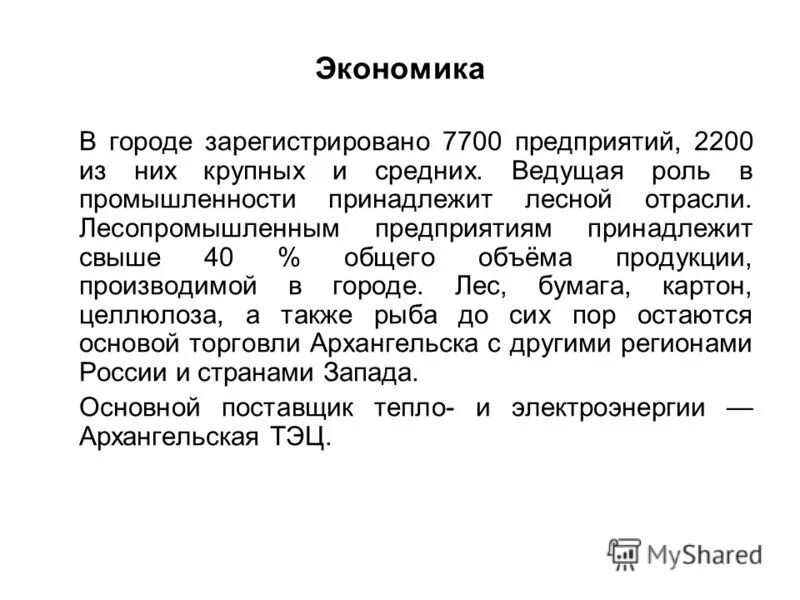 Экономика

В городе зарегистрировано 7700 предприятий, 2200 из них крупных и средних. Ведущая роль в промышленности принадлежит лесной отрасли. Лесопромышленным предприятиям принадлежит свыше 40 % общего объёма продукции, производимой в городе. Лес, бумага, картон, целлюлоза, а также рыба до сих пор остаются основой торговли Архангельска с другими регионами России и странами Запада.

Основной поставщик тепло- и электроэнергии — Архангельская ТЭЦ.

MyShared